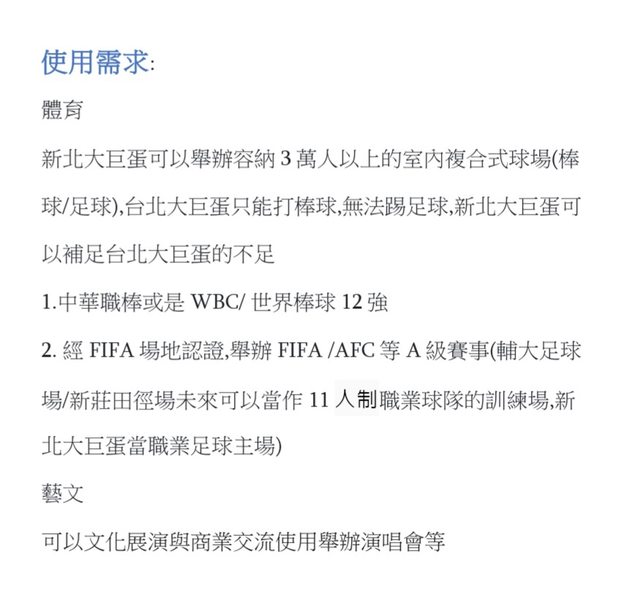 使用需求:

體育

新北大巨蛋可以舉辦容納 3 萬人以上的室內複合式球場(棒球/足球),台北大巨蛋只能打棒球,無法踢足球,新北大巨蛋可以補足台北大巨蛋的不足

1.中華職棒或是 WBC/ 世界棒球 12 強

2. 經 FIFA 場地認證,舉辦 FIFA /AFC 等 A 級賽事(輔大足球場/新莊田徑場未來可以當作 11 人制職業球隊的訓練場,新北大巨蛋當職業足球主場)

藝文

可以文化展演與商業交流使用舉辦演唱會等